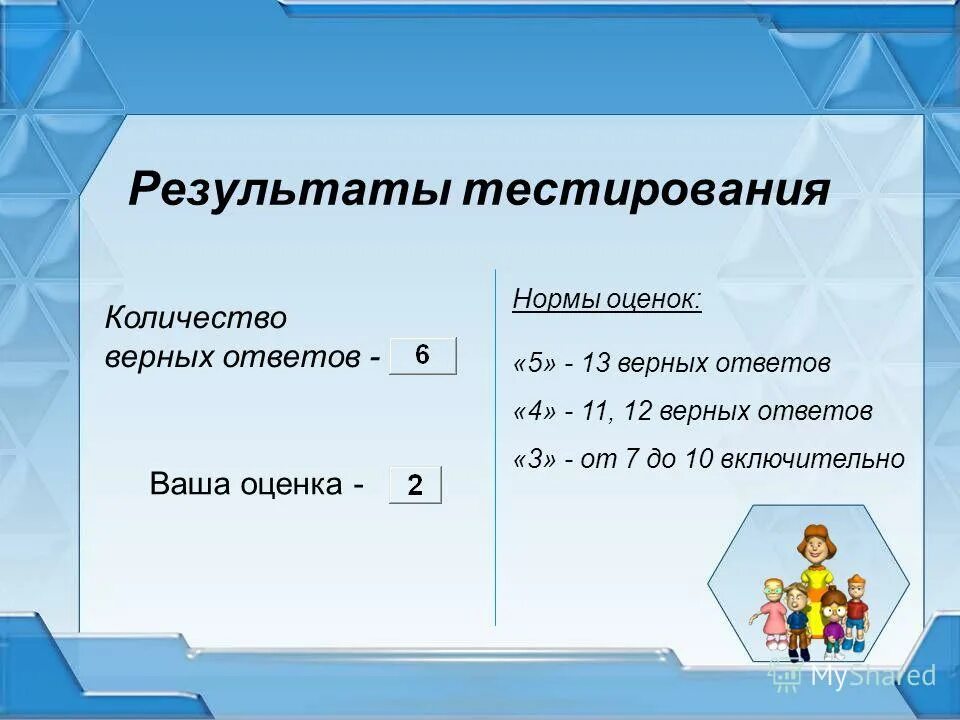 Результаты тестирования

Количество верных ответов - 6

Ваша оценка - 2

Нормы оценок:

«5» - 13 верных ответов

«4» - 11, 12 верных ответов

«3» - от 7 до 10 включительно

MyShared